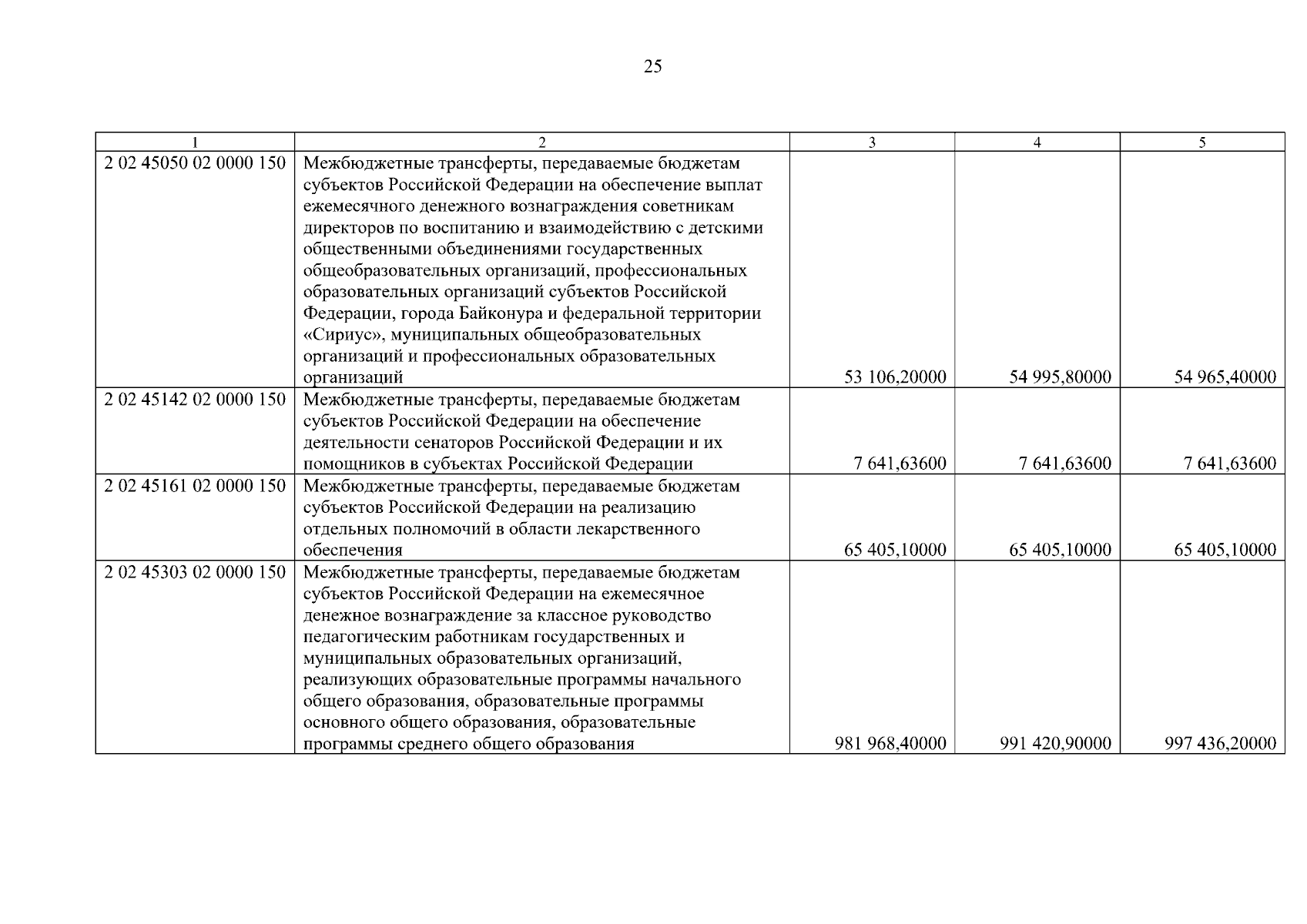 25

| 1 | 2 | 3 | 4 | 5 |
|---|---|---|---|---|
| 2 02 45050 02 0000 150 | Межбюджетные трансферты, передаваемые бюджетам субъектов Российской Федерации на обеспечение выплат ежемесячного денежного вознаграждения советникам директоров по воспитанию и взаимодействию с детскими общественными объединениями государственных общеобразовательных организаций, профессиональных образовательных организаций субъектов Российской Федерации, города Байконура и федеральной территории «Сириус», муниципальных общеобразовательных организаций и профессиональных образовательных организаций | 53 106,20000 | 54 995,80000 | 54 965,40000 |
| 2 02 45142 02 0000 150 | Межбюджетные трансферты, передаваемые бюджетам субъектов Российской Федерации на обеспечение деятельности сенаторов Российской Федерации и их помощников в субъектах Российской Федерации | 7 641,63600 | 7 641,63600 | 7 641,63600 |
| 2 02 45161 02 0000 150 | Межбюджетные трансферты, передаваемые бюджетам субъектов Российской Федерации на реализацию отдельных полномочий в области лекарственного обеспечения | 65 405,10000 | 65 405,10000 | 65 405,10000 |
| 2 02 45303 02 0000 150 | Межбюджетные трансферты, передаваемые бюджетам субъектов Российской Федерации на ежемесячное денежное вознаграждение за классное руководство педагогическим работникам государственных и муниципальных образовательных организаций, реализующих образовательные программы начального общего образования, образовательные программы основного общего образования, образовательные программы среднего общего образования | 981 968,40000 | 991 420,90000 | 997 436,20000 |